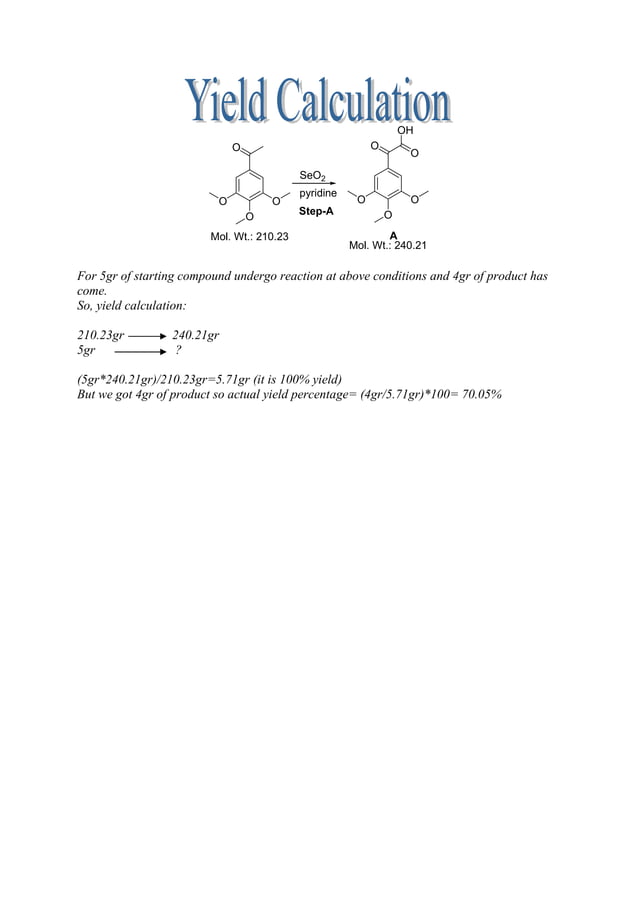 Yield Calculation

O

O

O

O

$SeO_2$
pyridine
Step-A

OH

O

O

O

O

O

Mol. Wt.: 210.23

A
Mol. Wt.: 240.21

For 5gr of starting compound undergo reaction at above conditions and 4gr of product has come.
So, yield calculation:

210.23gr ⟶ 240.21gr
5gr ⟶ ?

(5gr*240.21gr)/210.23gr=5.71gr (it is 100% yield)
But we got 4gr of product so actual yield percentage= (4gr/5.71gr)*100= 70.05%